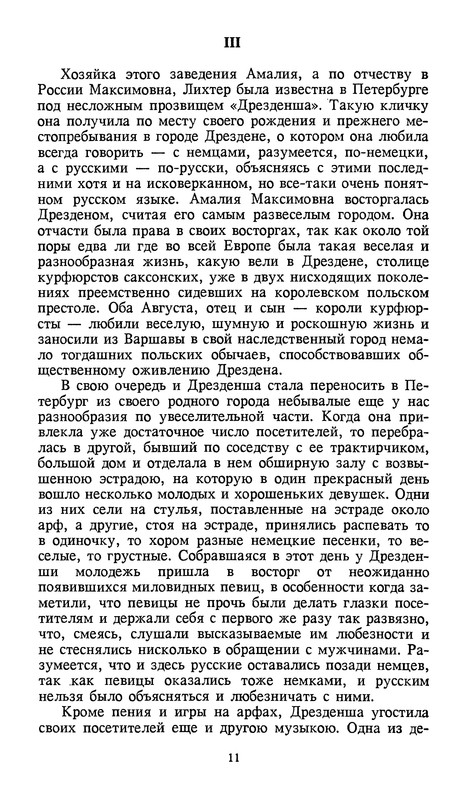 III

Хозяйка этого заведения Амалия, а по отчеству в России Максимовна, Лихтер была известна в Петербурге под несложным прозвищем «Дрезденша». Такую кличку она получила по месту своего рождения и прежнего местопребывания в городе Дрездене, о котором она любила всегда говорить — с немцами, разумеется, по-немецки, а с русскими — по-русски, объясняясь с этими последними хотя и на исковерканном, но все-таки очень понятном русском языке. Амалия Максимовна восторгалась Дрезденом, считая его самым развеселым городом. Она отчасти была права в своих восторгах, так как около той поры едва ли где во всей Европе была такая веселая и разнообразная жизнь, какую вели в Дрездене, столице курфюрстов саксонских, уже в двух нисходящих поколениях преемственно сидевших на королевском польском престоле. Оба Августа, отец и сын — короли курфюрсты — любили веселую, шумную и роскошную жизнь и заносили из Варшавы в свой наследственный город немало тогдашних польских обычаев, способствовавших общественному оживлению Дрездена.

В свою очередь и Дрезденша стала переносить в Петербург из своего родного города небывалые еще у нас разнообразия по увеселительной части. Когда она привлекла уже достаточное число посетителей, то перебралась в другой, бывший по соседству с ее трактирчиком, большой дом и отделала в нем обширную залу с возвышенною эстрадою, на которую в один прекрасный день вошло несколько молодых и хорошеньких девушек. Одни из них сели на стулья, поставленные на эстраде около арф, а другие, стоя на эстраде, принялись распевать то в одиночку, то хором разные немецкие песенки, то веселые, то грустные. Собравшаяся в этот день у Дрезденши молодежь пришла в восторг от неожиданно появившихся миловидных певиц, в особенности когда заметили, что певицы не прочь были делать глазки посетителям и держали себя с первого же разу так развязно, что, смеясь, слушали высказываемые им любезности и не стеснялись нисколько в обращении с мужчинами. Разумеется, что и здесь русские оставались позади немцев, так как певицы оказались тоже немками, и русским нельзя было объясняться и любезничать с ними.

Кроме пения и игры на арфах, Дрезденша угостила своих посетителей еще и другою музыкою. Одна из де-

11